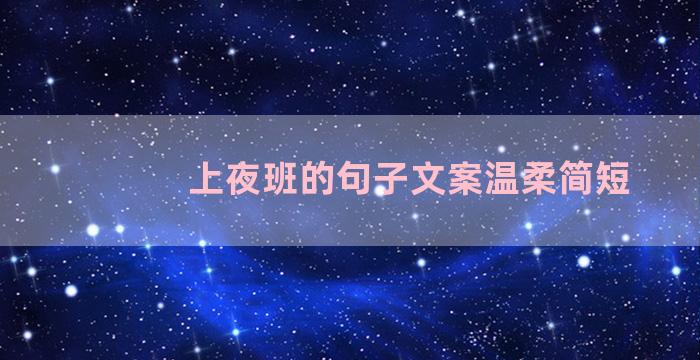 上夜班的句子文案温柔简短